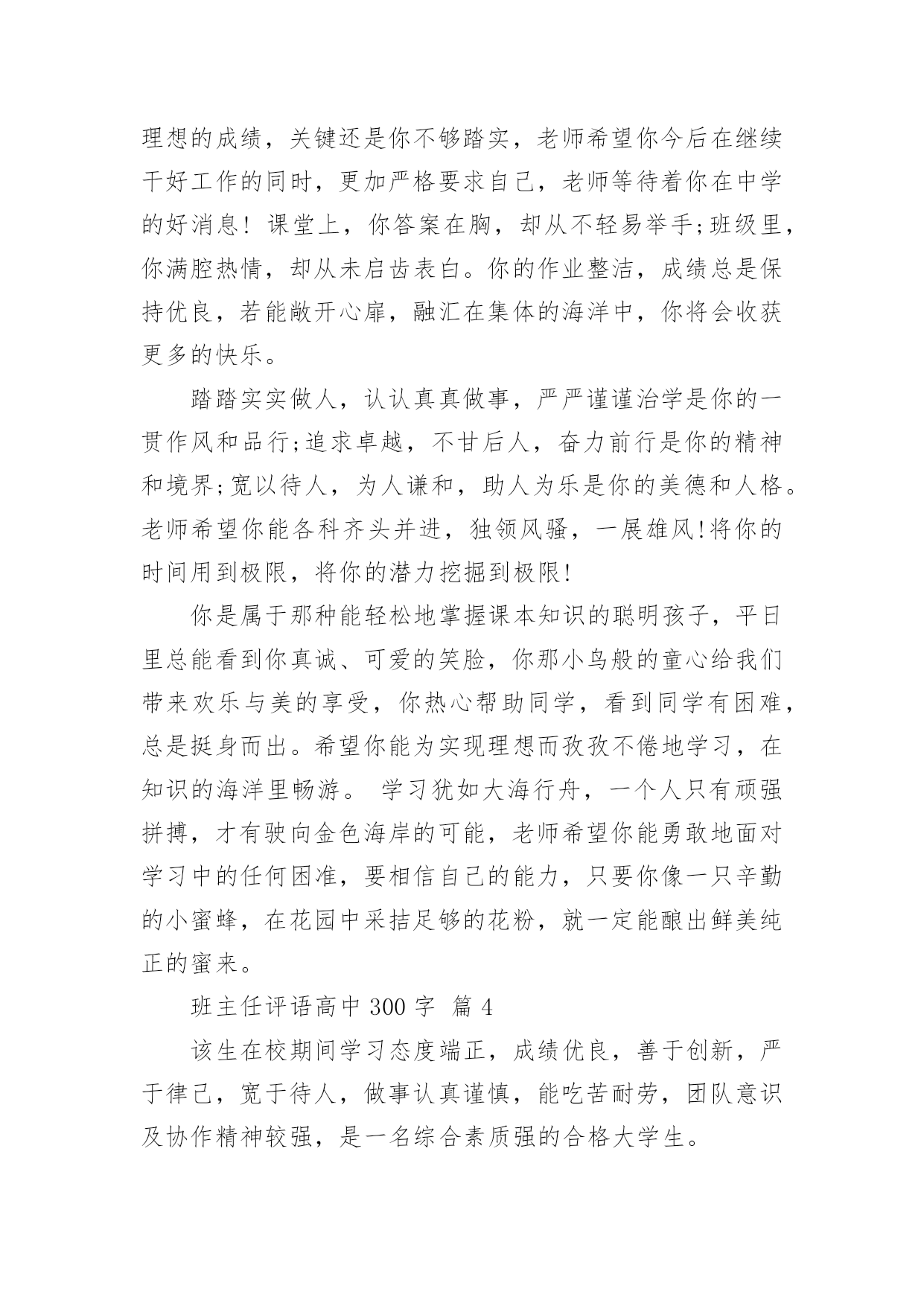 理想的成绩，关键还是你不够踏实，老师希望你今后在继续干好工作的同时，更加严格要求自己，老师等待着你在中学的好消息！课堂上，你答案在胸，却从不轻易举手;班级里，你满腔热情，却从未启齿表白。你的作业整洁，成绩总是保持优良，若能敞开心扉，融汇在集体的海洋中，你将会收获更多的快乐。

踏踏实实做人，认认真真做事，严严谨谨治学是你的一贯作风和品行;追求卓越，不甘后人，奋力前行是你的精神和境界;宽以待人，为人谦和，助人为乐是你的美德和人格。老师希望你能各科齐头并进，独领风骚，一展雄风!将你的时间用到极限，将你的潜力挖掘到极限!

你是属于那种能轻松地掌握课本知识的聪明孩子，平日里总能看到你真诚、可爱的笑脸，你那小鸟般的童心给我们带来欢乐与美的享受，你热心帮助同学，看到同学有困难，总是挺身而出。希望你能为实现理想而孜孜不倦地学习，在知识的海洋里畅游。 学习犹如大海行舟，一个人只有顽强拼搏，才有驶向金色海岸的可能，老师希望你能勇敢地面对学习中的任何困准，要相信自己的能力，只要你像一只辛勤的小蜜蜂，在花园中采拮足够的花粉，就一定能酿出鲜美纯正的蜜来。

班主任评语高中 300 字 篇 4

该生在校期间学习态度端正，成绩优良，善于创新，严于律己，宽于待人，做事认真谨慎，能吃苦耐劳，团队意识及协作精神较强，是一名综合素质强的合格大学生。